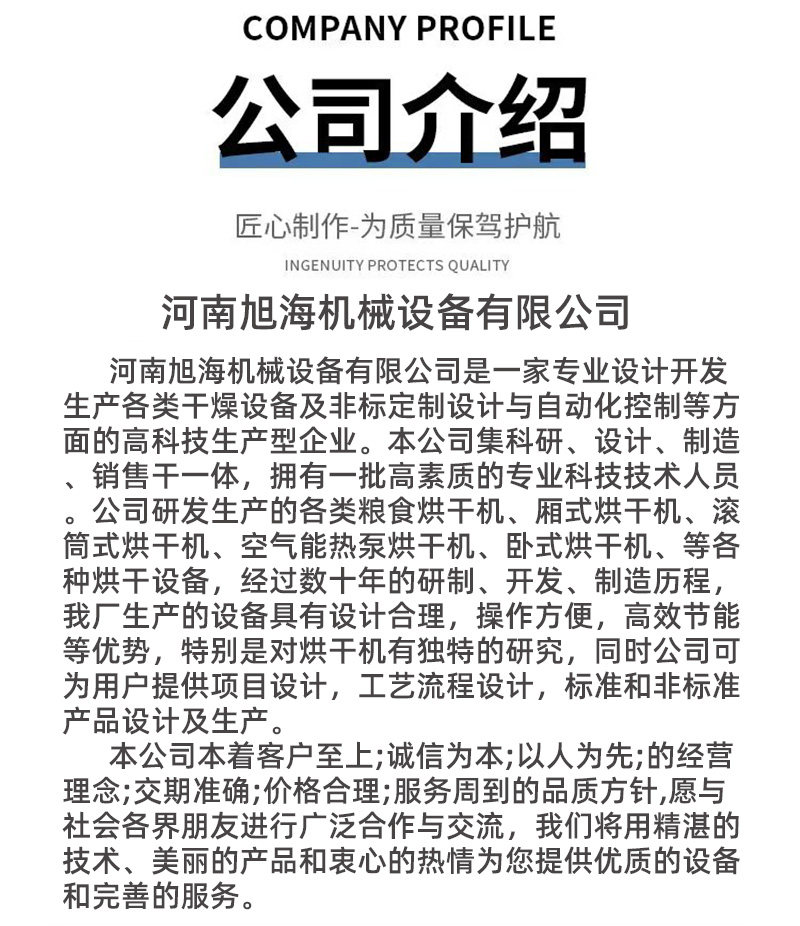 COMPANY PROFILE

公司介绍

匠心制作-为质量保驾护航

INGENUITY PROTECTS QUALITY

河南旭海机械设备有限公司

河南旭海机械设备有限公司是一家专业设计开发生产各类干燥设备及非标定制设计与自动化控制等方面的高科技生产型企业。本公司集科研、设计、制造、销售干一体，拥有一批高素质的专业科技技术人员。公司研发生产的各类粮食烘干机、厢式烘干机、滚筒式烘干机、空气能热泵烘干机、卧式烘干机、等各种烘干设备，经过数十年的研制、开发、制造历程，我厂生产的设备具有设计合理，操作方便，高效节能等优势，特别是对烘干机有独特的研究，同时公司可为用户提供项目设计，工艺流程设计，标准和非标准产品设计及生产。

本公司本着客户至上;诚信为本;以人为先;的经营理念;交期准确;价格合理;服务周到的品质方针,愿与社会各界朋友进行广泛合作与交流，我们将用精湛的技术、美丽的产品和衷心的热情为您提供优质的设备和完善的服务。